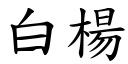 白楊